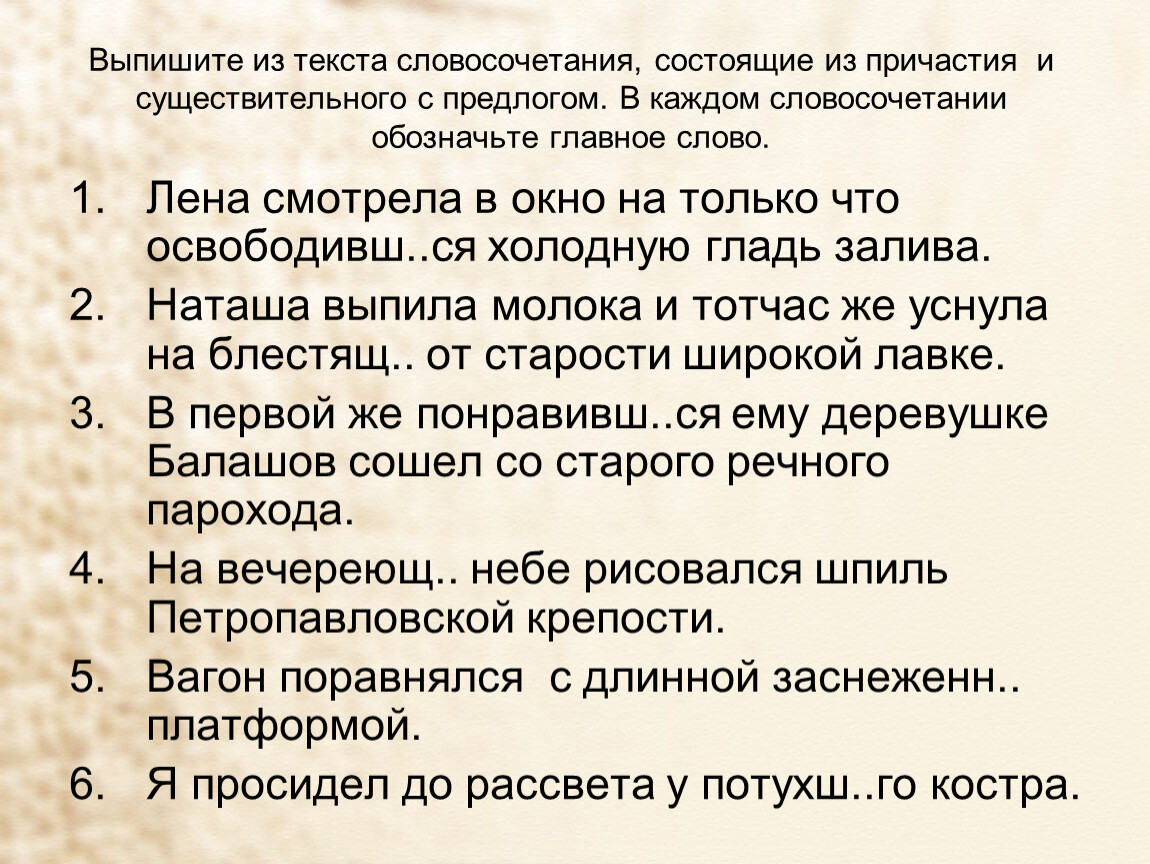 Выпишите из текста словосочетания, состоящие из причастия и существительного с предлогом. В каждом словосочетании обозначьте главное слово.

1. Лена смотрела в окно на только что освободивш..ся холодную гладь залива.
2. Наташа выпила молока и тотчас же уснула на блестящ.. от старости широкой лавке.
3. В первой же понравивш..ся ему деревушке Балашов сошел со старого речного парохода.
4. На вечереющ.. небе рисовался шпиль Петропавловской крепости.
5. Вагон поравнялся с длинной заснеженн.. платформой.
6. Я просидел до рассвета у потухш..го костра.